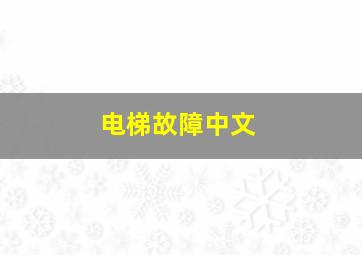 电梯故障中文